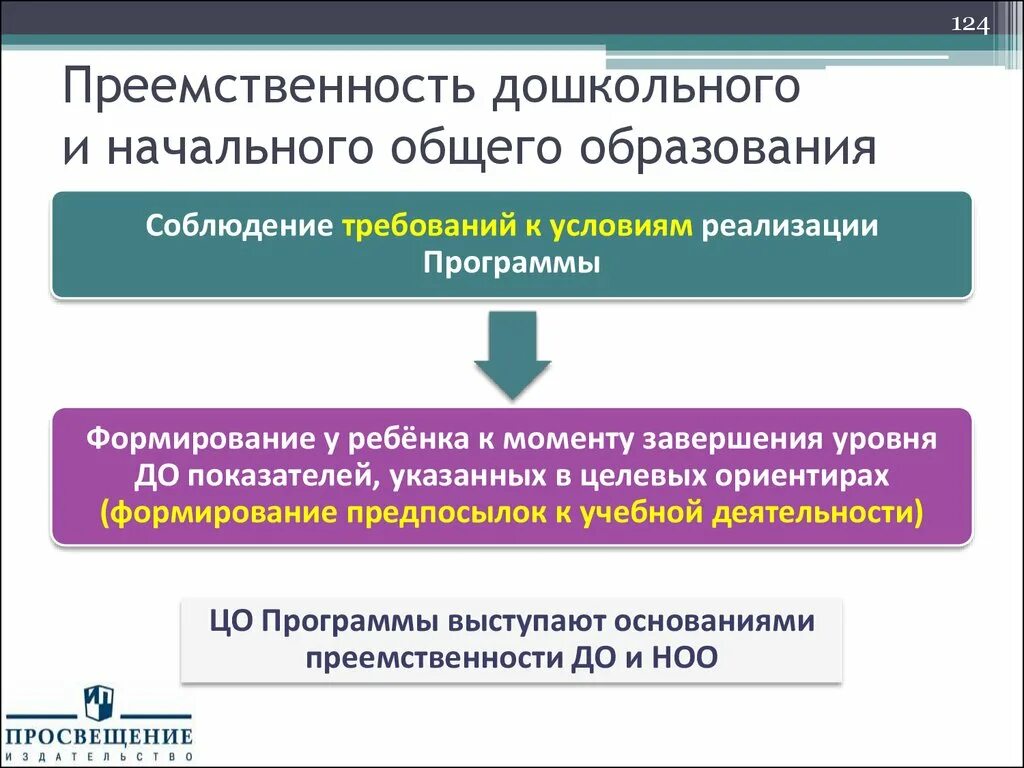 124

Преемственность дошкольного и начального общего образования

Соблюдение требований к условиям реализации Программы

Формирование у ребёнка к моменту завершения уровня ДО показателей, указанных в целевых ориентирах (формирование предпосылок к учебной деятельности)

ЦО Программы выступают основаниями преемственности ДО и НОО

ПРОСВЕЩЕНИЕ
ИЗДАТЕЛЬСТВО